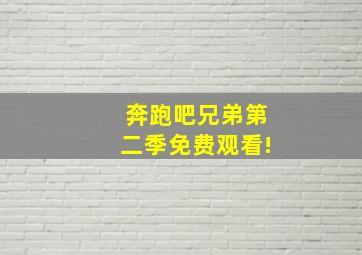 奔跑吧兄弟第二季免费观看!